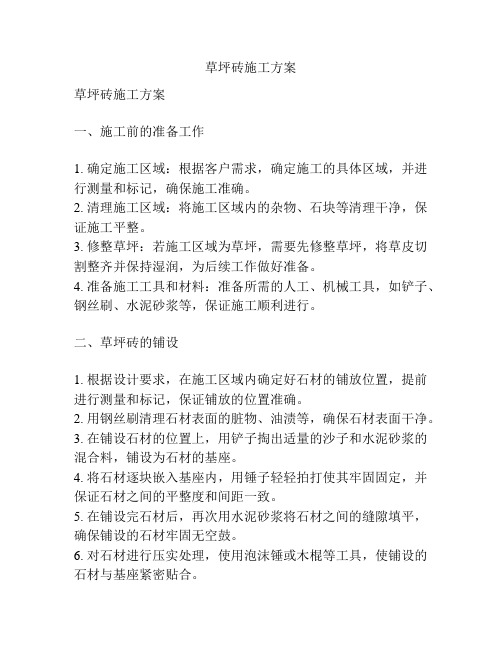 草坪砖施工方案

草坪砖施工方案

一、施工前的准备工作

1. 确定施工区域：根据客户需求，确定施工的具体区域，并进行测量和标记，确保施工准确。
2. 清理施工区域：将施工区域内的杂物、石块等清理干净，保证施工平整。
3. 修整草坪：若施工区域为草坪，需要先修整草坪，将草皮切割整齐并保持湿润，为后续工作做好准备。
4. 准备施工工具和材料：准备所需的人工、机械工具，如铲子、钢丝刷、水泥砂浆等，保证施工顺利进行。

二、草坪砖的铺设

1. 根据设计要求，在施工区域内确定好石材的铺放位置，提前进行测量和标记，保证铺放的位置准确。
2. 用钢丝刷清理石材表面的脏物、油渍等，确保石材表面干净。
3. 在铺设石材的位置上，用铲子掏出适量的沙子和水泥砂浆的混合料，铺设为石材的基座。
4. 将石材逐块嵌入基座内，用锤子轻轻拍打使其牢固固定，并保证石材之间的平整度和间距一致。
5. 在铺设完石材后，再次用水泥砂浆将石材之间的缝隙填平，确保铺设的石材牢固无空鼓。
6. 对石材进行压实处理，使用泡沫锤或木棍等工具，使铺设的石材与基座紧密贴合。